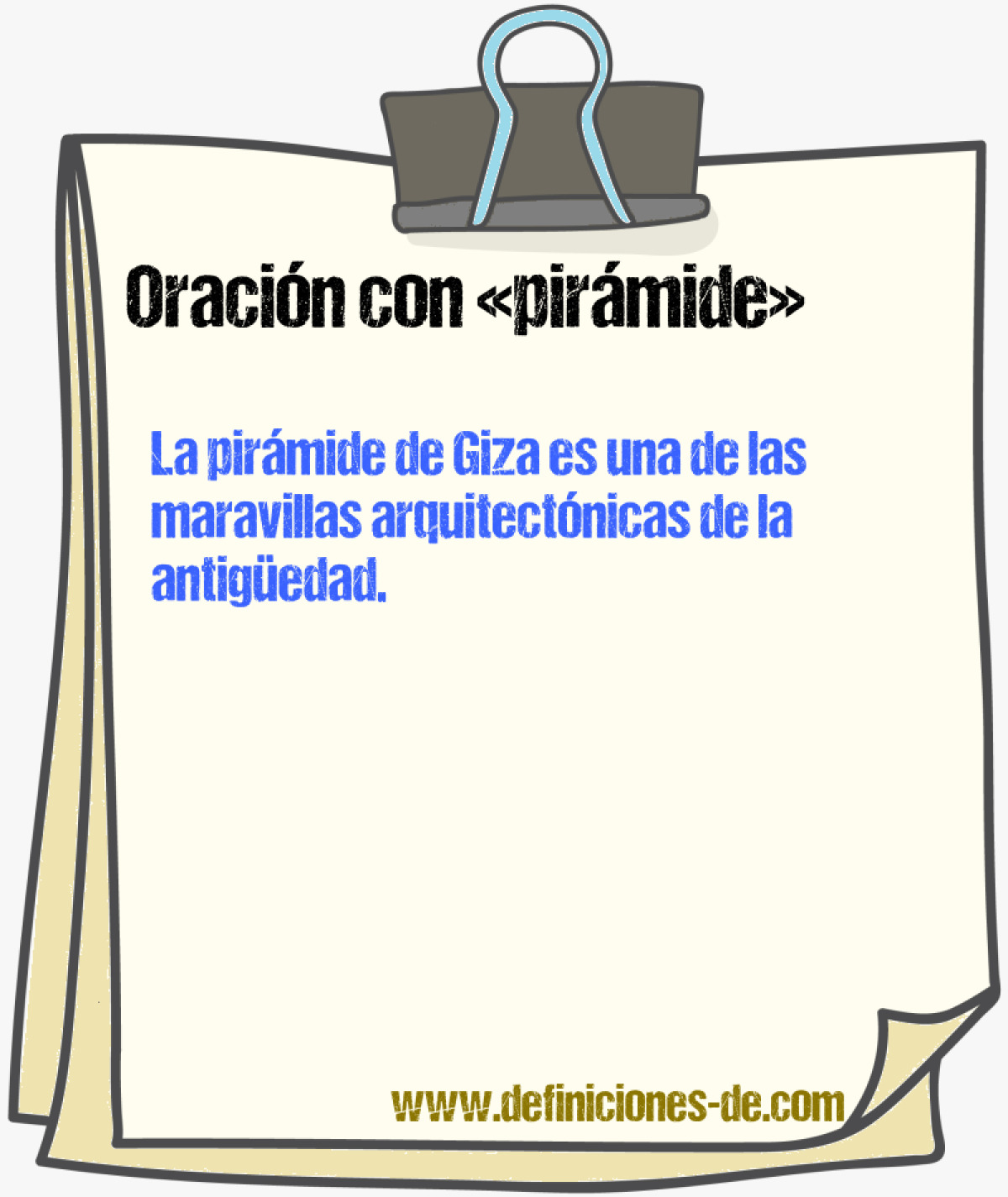 Oración con «pirámide»

La pirámide de Giza es una de las maravillas arquitectónicas de la antigüedad.

www.definiciones-de.com